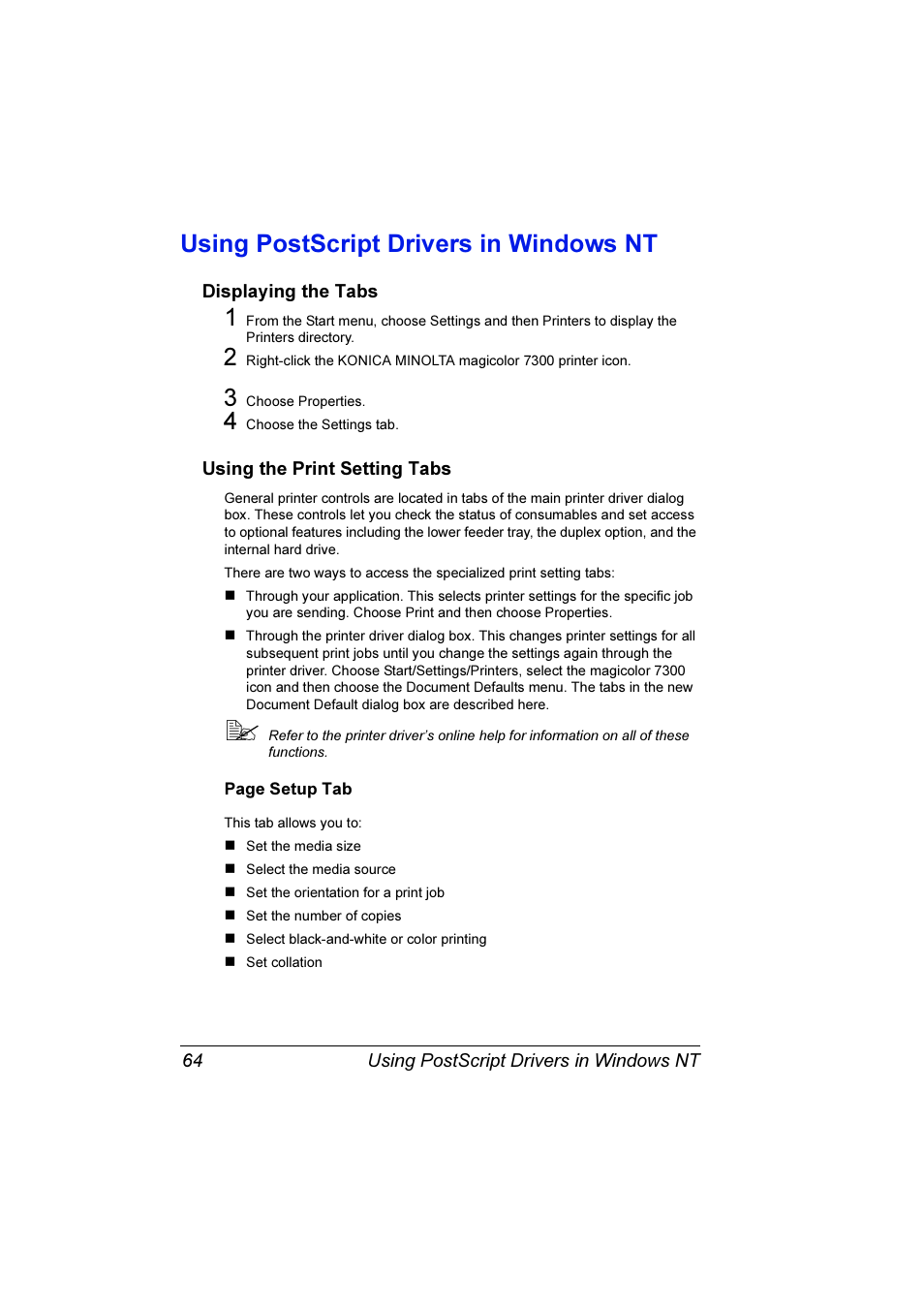 Using PostScript Drivers in Windows NT

Displaying the Tabs

1 From the Start menu, choose Settings and then Printers to display the Printers directory.

2 Right-click the KONICA MINOLTA magicolor 7300 printer icon.

3 Choose Properties.

4 Choose the Settings tab.

Using the Print Setting Tabs

General printer controls are located in tabs of the main printer driver dialog box. These controls let you check the status of consumables and set access to optional features including the lower feeder tray, the duplex option, and the internal hard drive.

There are two ways to access the specialized print setting tabs:

■ Through your application. This selects printer settings for the specific job you are sending. Choose Print and then choose Properties.

■ Through the printer driver dialog box. This changes printer settings for all subsequent print jobs until you change the settings again through the printer driver. Choose Start/Settings/Printers, select the magicolor 7300 icon and then choose the Document Defaults menu. The tabs in the new Document Default dialog box are described here.

Refer to the printer driver's online help for information on all of these functions.

Page Setup Tab

This tab allows you to:

■ Set the media size

■ Select the media source

■ Set the orientation for a print job

■ Set the number of copies

■ Select black-and-white or color printing

■ Set collation

64 Using PostScript Drivers in Windows NT